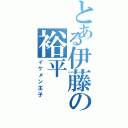 とある伊藤の裕平

イケメン王子